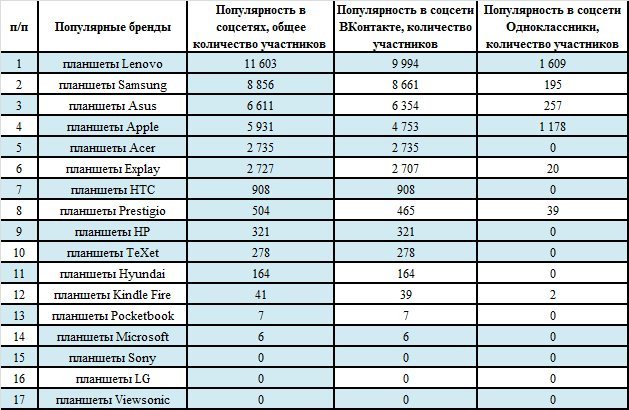 | п/п | Популярные бренды | Популярность в соцсетях, общее количество участников | Популярность в соцсети ВКонтакте, количество участников | Популярность в соцсети Одноклассники, количество участников |
|---|---|---|---|---|
| 1 | планшеты Lenovo | 11 603 | 9 994 | 1 609 |
| 2 | планшеты Samsung | 8 856 | 8 661 | 195 |
| 3 | планшеты Asus | 6 611 | 6 354 | 257 |
| 4 | планшеты Apple | 5 931 | 4 753 | 1 178 |
| 5 | планшеты Acer | 2 735 | 2 735 | 0 |
| 6 | планшеты Explay | 2 727 | 2 707 | 20 |
| 7 | планшеты HTC | 908 | 908 | 0 |
| 8 | планшеты Prestigio | 504 | 465 | 39 |
| 9 | планшеты HP | 321 | 321 | 0 |
| 10 | планшеты TeXet | 278 | 278 | 0 |
| 11 | планшеты Hyundai | 164 | 164 | 0 |
| 12 | планшеты Kindle Fire | 41 | 39 | 2 |
| 13 | планшеты Pocketbook | 7 | 7 | 0 |
| 14 | планшеты Microsoft | 6 | 6 | 0 |
| 15 | планшеты Sony | 0 | 0 | 0 |
| 16 | планшеты LG | 0 | 0 | 0 |
| 17 | планшеты Viewsonic | 0 | 0 | 0 |